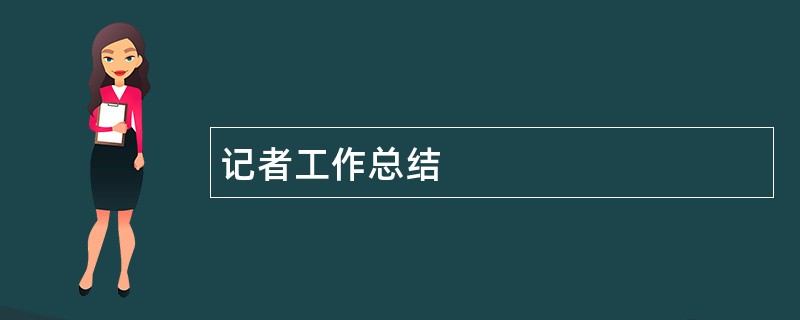 记者工作总结